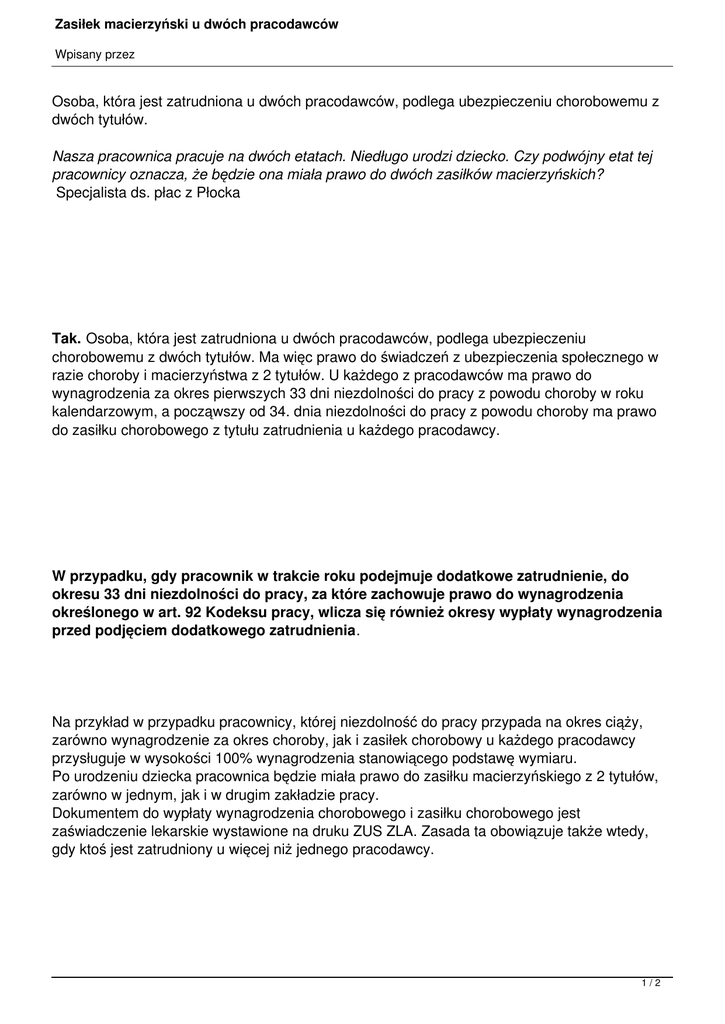 Zasiłek macierzyński u dwóch pracodawców

Wpisany przez

Osoba, która jest zatrudniona u dwóch pracodawców, podlega ubezpieczeniu chorobowemu z dwóch tytułów.

Nasza pracownica pracuje na dwóch etatach. Niedługo urodzi dziecko. Czy podwójny etat tej pracownicy oznacza, że będzie ona miała prawo do dwóch zasiłków macierzyńskich?
Specjalista ds. płac z Płocka

Tak. Osoba, która jest zatrudniona u dwóch pracodawców, podlega ubezpieczeniu chorobowemu z dwóch tytułów. Ma więc prawo do świadczeń z ubezpieczenia społecznego w razie choroby i macierzyństwa z 2 tytułów. U każdego z pracodawców ma prawo do wynagrodzenia za okres pierwszych 33 dni niezdolności do pracy z powodu choroby w roku kalendarzowym, a począwszy od 34. dnia niezdolności do pracy z powodu choroby ma prawo do zasiłku chorobowego z tytułu zatrudnienia u każdego pracodawcy.

W przypadku, gdy pracownik w trakcie roku podejmuje dodatkowe zatrudnienie, do okresu 33 dni niezdolności do pracy, za które zachowuje prawo do wynagrodzenia określonego w art. 92 Kodeksu pracy, wlicza się również okresy wypłaty wynagrodzenia przed podjęciem dodatkowego zatrudnienia.

Na przykład w przypadku pracownicy, której niezdolność do pracy przypada na okres ciąży, zarówno wynagrodzenie za okres choroby, jak i zasiłek chorobowy u każdego pracodawcy przysługuje w wysokości 100% wynagrodzenia stanowiącego podstawę wymiaru.
Po urodzeniu dziecka pracownica będzie miała prawo do zasiłku macierzyńskiego z 2 tytułów, zarówno w jednym, jak i w drugim zakładzie pracy.
Dokumentem do wypłaty wynagrodzenia chorobowego i zasiłku chorobowego jest zaświadczenie lekarskie wystawione na druku ZUS ZLA. Zasada ta obowiązuje także wtedy, gdy ktoś jest zatrudniony u więcej niż jednego pracodawcy.

1 / 2